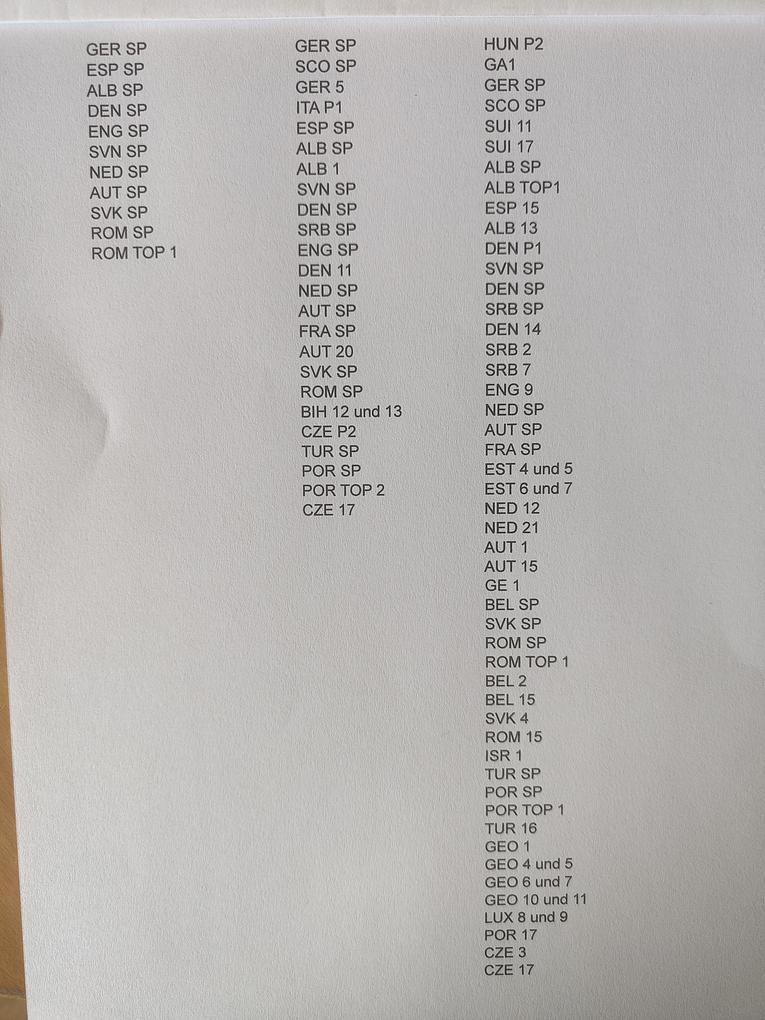 GER SP
ESP SP
ALB SP
DEN SP
ENG SP
SVN SP
NED SP
AUT SP
SVK SP
ROM SP
ROM TOP 1

GER SP
SCO SP
GER 5
ITA P1
ESP SP
ALB SP
ALB 1
SVN SP
DEN SP
SRB SP
ENG SP
DEN 11
NED SP
AUT SP
FRA SP
AUT 20
SVK SP
ROM SP
BIH 12 und 13
CZE P2
TUR SP
POR SP
POR TOP 2
CZE 17

HUN P2
GA1
GER SP
SCO SP
SUI 11
SUI 17
ALB SP
ALB TOP1
ESP 15
ALB 13
DEN P1
SVN SP
DEN SP
SRB SP
DEN 14
SRB 2
SRB 7
ENG 9
NED SP
AUT SP
FRA SP
EST 4 und 5
EST 6 und 7
NED 12
NED 21
AUT 1
AUT 15
GE 1
BEL SP
SVK SP
ROM SP
ROM TOP 1
BEL 2
BEL 15
SVK 4
ROM 15
ISR 1
TUR SP
POR SP
POR TOP 1
TUR 16
GEO 1
GEO 4 und 5
GEO 6 und 7
GEO 10 und 11
LUX 8 und 9
POR 17
CZE 3
CZE 17